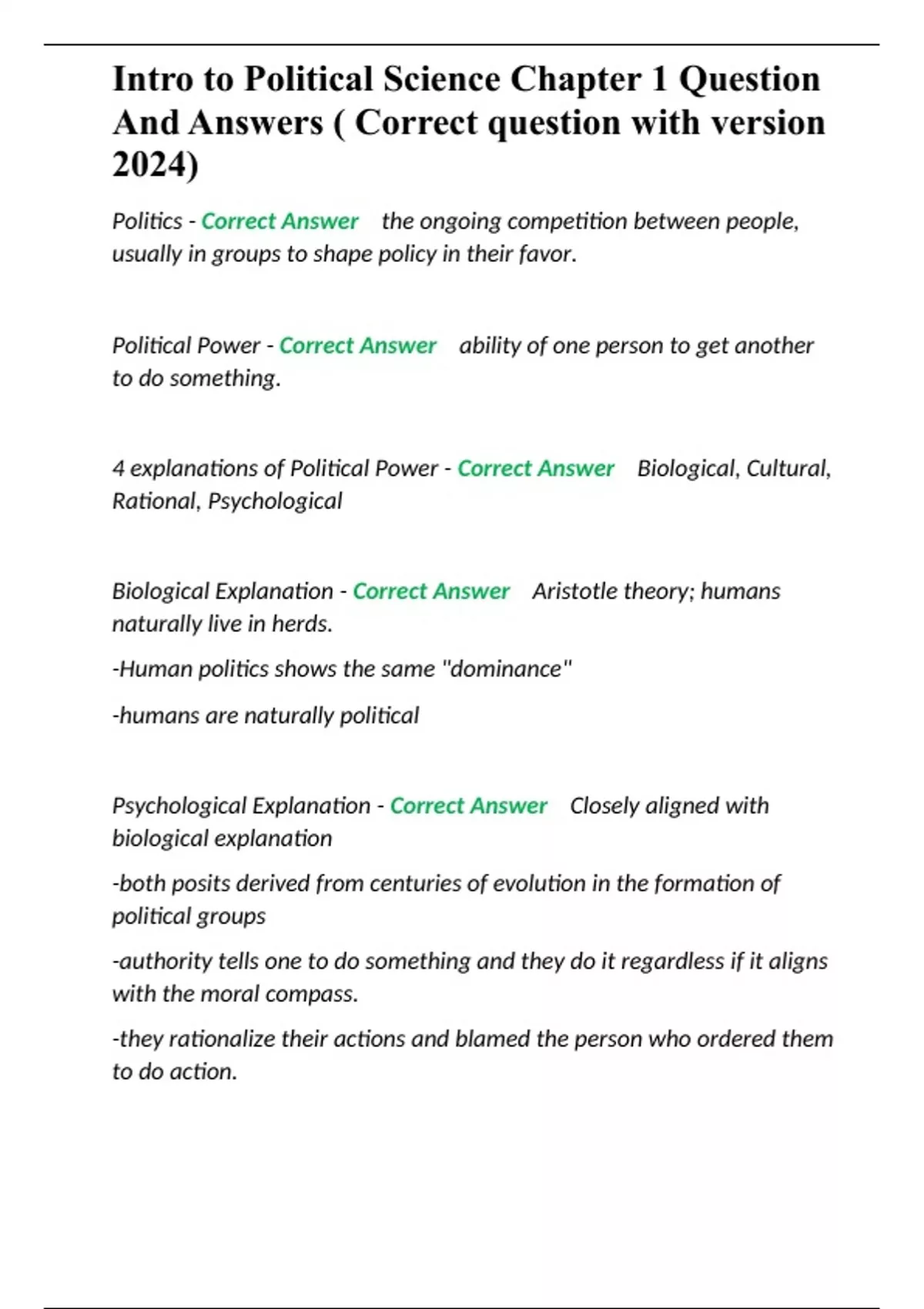 Intro to Political Science Chapter 1 Question And Answers ( Correct question with version 2024)

Politics - Correct Answer the ongoing competition between people, usually in groups to shape policy in their favor.

Political Power - Correct Answer ability of one person to get another to do something.

4 explanations of Political Power - Correct Answer Biological, Cultural, Rational, Psychological

Biological Explanation - Correct Answer Aristotle theory; humans naturally live in herds.

-Human politics shows the same "dominance"

-humans are naturally political

Psychological Explanation - Correct Answer Closely aligned with biological explanation

-both posits derived from centuries of evolution in the formation of political groups

-authority tells one to do something and they do it regardless if it aligns with the moral compass.

-they rationalize their actions and blamed the person who ordered them to do action.